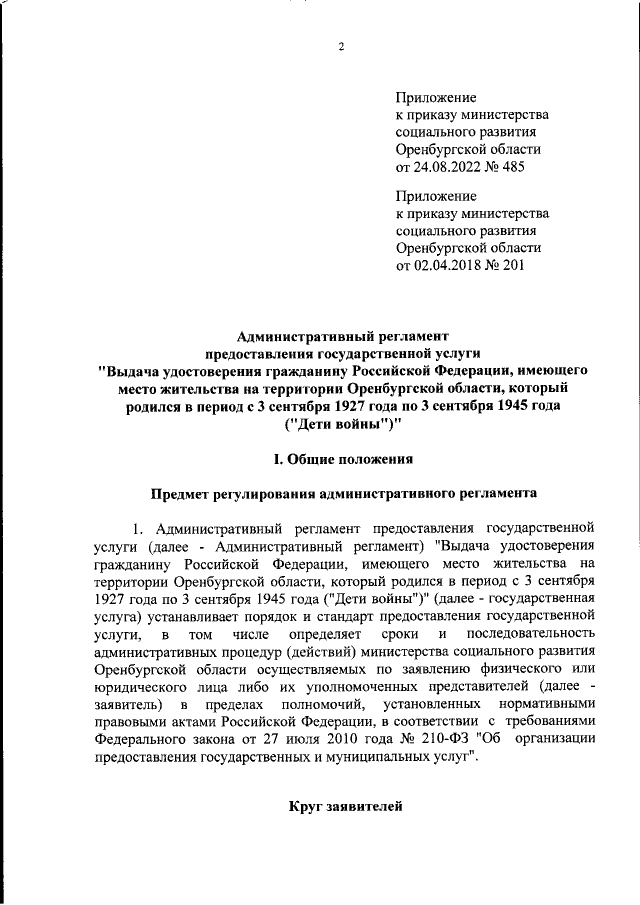 2

Приложение
к приказу министерства
социального развития
Оренбургской области
от 24.08.2022 № 485

Приложение
к приказу министерства
социального развития
Оренбургской области
от 02.04.2018 № 201

Административный регламент
предоставления государственной услуги
"Выдача удостоверения гражданину Российской Федерации, имеющего место жительства на территории Оренбургской области, который родился в период с 3 сентября 1927 года по 3 сентября 1945 года ("Дети войны")"

I. Общие положения

Предмет регулирования административного регламента

1. Административный регламент предоставления государственной услуги (далее - Административный регламент) "Выдача удостоверения гражданину Российской Федерации, имеющего место жительства на территории Оренбургской области, который родился в период с 3 сентября 1927 года по 3 сентября 1945 года ("Дети войны")" (далее - государственная услуга) устанавливает порядок и стандарт предоставления государственной услуги, в том числе определяет сроки и последовательность административных процедур (действий) министерства социального развития Оренбургской области осуществляемых по заявлению физического или юридического лица либо их уполномоченных представителей (далее - заявитель) в пределах полномочий, установленных нормативными правовыми актами Российской Федерации, в соответствии с требованиями Федерального закона от 27 июля 2010 года № 210-ФЗ "Об организации предоставления государственных и муниципальных услуг".

Круг заявителей